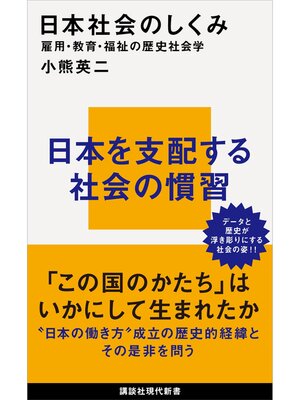 日本社会のしくみ
雇用・教育・福祉の歴史社会学
小熊英二

日本を支配する
社会の慣習

データと
歴史が
浮き彫りにする
社会の姿!!

「この国のかたち」は
いかにして生まれたか
〝日本の働き方〟成立の歴史的経緯と
その是非を問う

講談社現代新書